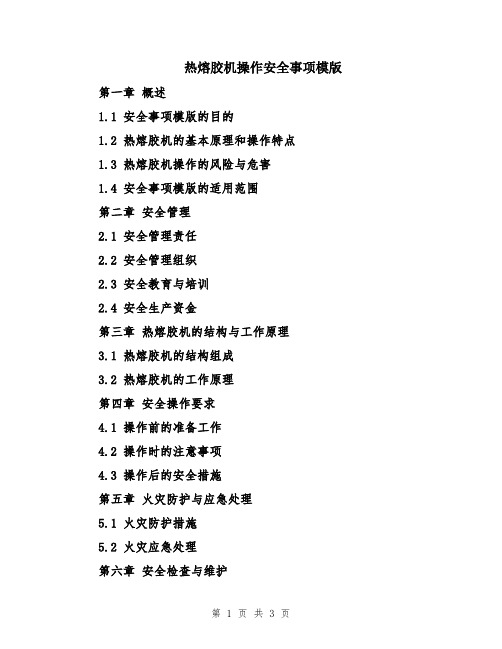 热熔胶机操作安全事项模版

第一章 概述

1.1 安全事项模版的目的

1.2 热熔胶机的基本原理和操作特点

1.3 热熔胶机操作的风险与危害

1.4 安全事项模版的适用范围

第二章 安全管理

2.1 安全管理责任

2.2 安全管理组织

2.3 安全教育与培训

2.4 安全生产资金

第三章 热熔胶机的结构与工作原理

3.1 热熔胶机的结构组成

3.2 热熔胶机的工作原理

第四章 安全操作要求

4.1 操作前的准备工作

4.2 操作时的注意事项

4.3 操作后的安全措施

第五章 火灾防护与应急处理

5.1 火灾防护措施

5.2 火灾应急处理

第六章 安全检查与维护

第 1 页 共 3 页